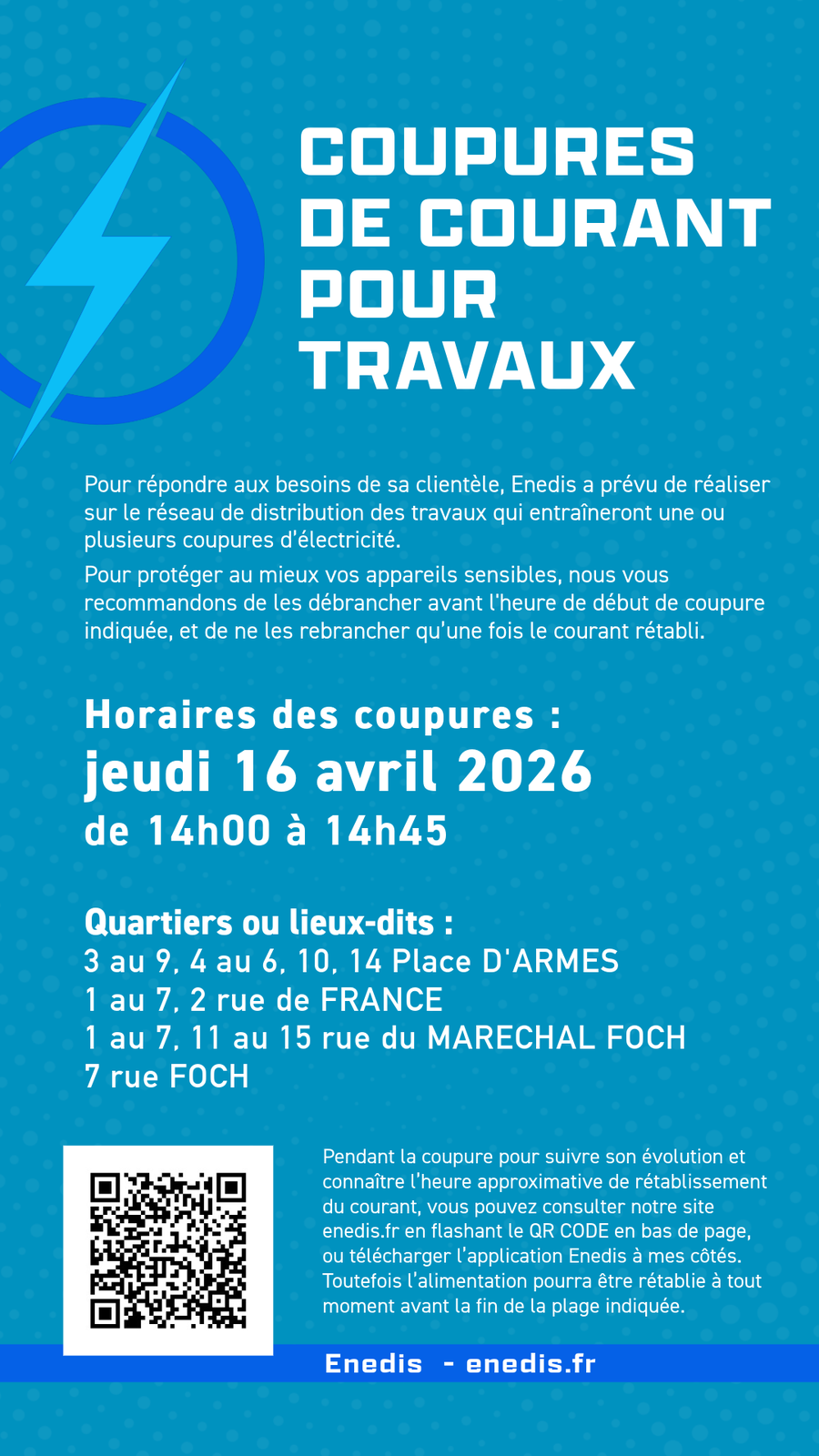 COUPURES DE COURANT POUR TRAVAUX

Pour répondre aux besoins de sa clientèle, Enedis a prévu de réaliser sur le réseau de distribution des travaux qui entraîneront une ou plusieurs coupures d'électricité.

Pour protéger au mieux vos appareils sensibles, nous vous recommandons de les débrancher avant l'heure de début de coupure indiquée, et de ne les rebrancher qu'une fois le courant rétabli.

Horaires des coupures :
jeudi 16 avril 2026
de 14h00 à 14h45

Quartiers ou lieux-dits :
3 au 9, 4 au 6, 10, 14 Place D'ARMES
1 au 7, 2 rue de FRANCE
1 au 7, 11 au 15 rue du MARECHAL FOCH
7 rue FOCH

Pendant la coupure pour suivre son évolution et connaître l'heure approximative de rétablissement du courant, vous pouvez consulter notre site enedis.fr en flashant le QR CODE en bas de page, ou télécharger l'application Enedis à mes côtés. Toutefois l'alimentation pourra être rétablie à tout moment avant la fin de la plage indiquée.

Enedis - enedis.fr